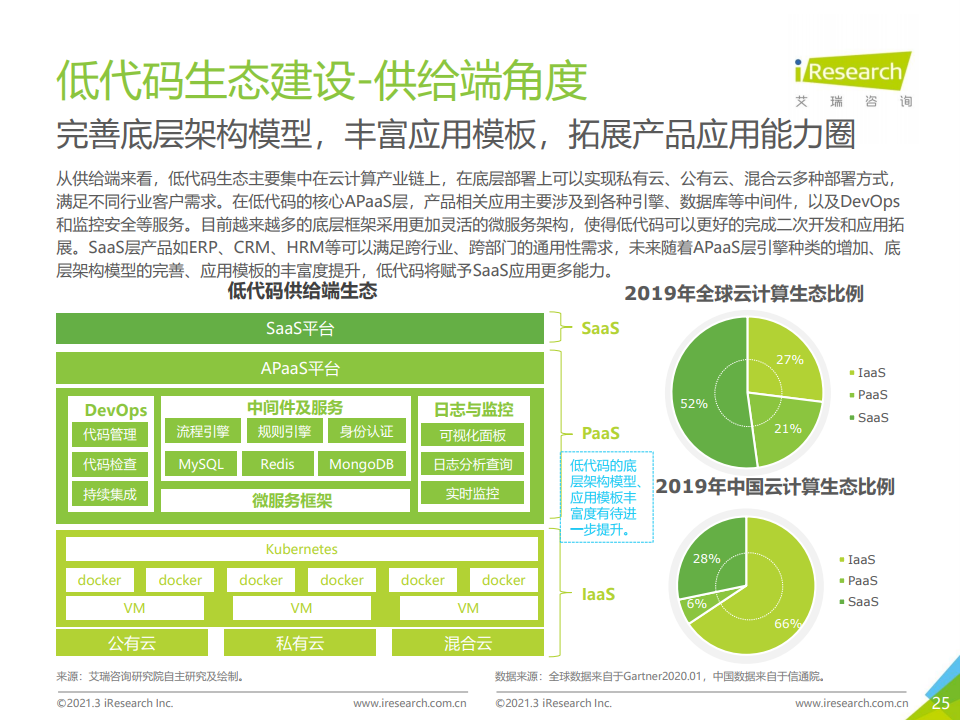 低代码生态建设-供给端角度

iResearch
艾瑞咨询

完善底层架构模型，丰富应用模板，拓展产品应用能力圈

从供给端来看，低代码生态主要集中在云计算产业链上，在底层部署上可以实现私有云、公有云、混合云多种部署方式，满足不同行业客户需求。在低代码的核心APaaS层，产品相关应用主要涉及到各种引擎、数据库等中间件，以及DevOps和监控安全等服务。目前越来越多的底层框架采用更加灵活的微服务架构，使得低代码可以更好的完成二次开发和应用拓展。SaaS层产品如ERP、CRM、HRM等可以满足跨行业、跨部门的通用性需求，未来随着APaaS层引擎种类的增加、底层架构模型的完善、应用模板的丰富度提升，低代码将赋予SaaS应用更多能力。

低代码供给端生态

SaaS平台

SaaS

APaaS平台

DevOps
代码管理
代码检查
持续集成

中间件及服务
流程引擎
规则引擎
身份认证
MySQL
Redis
MongoDB
微服务框架

日志与监控
可视化面板
日志分析查询
实时监控

PaaS

低代码的底层架构模型、应用模板丰富度有待进一步提升。

Kubernetes
docker
docker
docker
docker
docker
docker
VM
VM
VM
公有云
私有云
混合云

IaaS

2019年全球云计算生态比例

27%
21%
52%
IaaS
PaaS
SaaS

2019年中国云计算生态比例

28%
6%
66%
IaaS
PaaS
SaaS

来源：艾瑞咨询研究院自主研究及绘制。

数据来源：全球数据来自于Gartner2020.01，中国数据来自于信通院。

©2021.3 iResearch Inc.
www.iresearch.com.cn
©2021.3 iResearch Inc.
www.iresearch.com.cn
25